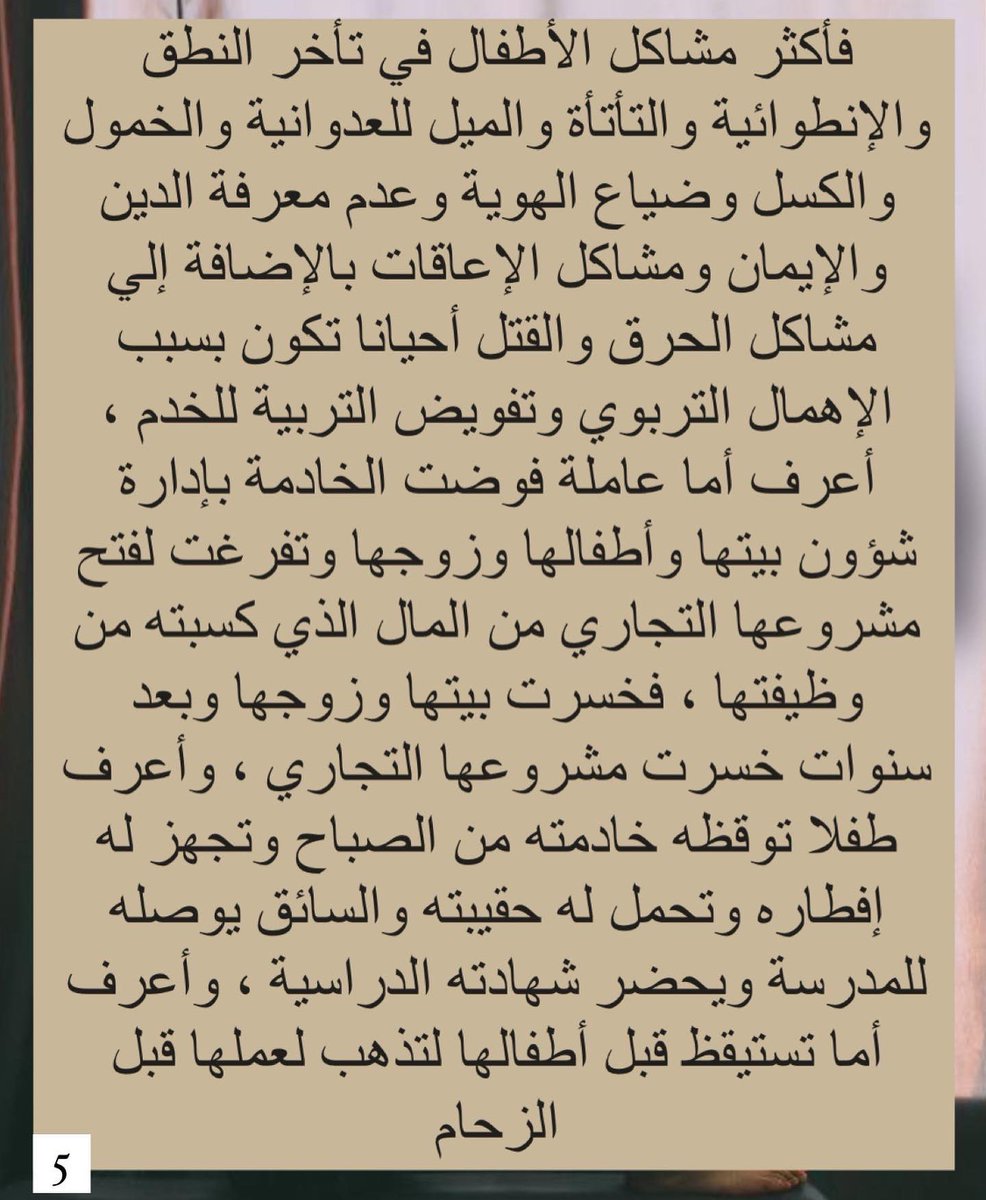 فأكثر مشاكل الأطفال في تأخر النطق والإنطوائية والتأتأة والميل للعدوانية والخمول والكسل وضياع الهوية وعدم معرفة الدين والإيمان ومشاكل الإعاقات بالإضافة إلي مشاكل الحرق والقتل أحيانا تكون بسبب الإهمال التربوي وتفويض التربية للخدم ، أعرف أما عاملة فوضت الخادمة بإدارة شؤون بيتها وأطفالها وزوجها وتفرغت لفتح مشروعها التجاري من المال الذي كسبته من وظيفتها ، فخسرت بيتها وزوجها وبعد سنوات خسرت مشروعها التجاري ، وأعرف طفلا توقظه خادمته من الصباح وتجهز له إفطاره وتحمل له حقيبته والسائق يوصله للمدرسة ويحضر شهادته الدراسية ، وأعرف أما تستيقظ قبل أطفالها لتذهب لعملها قبل الزحام

5